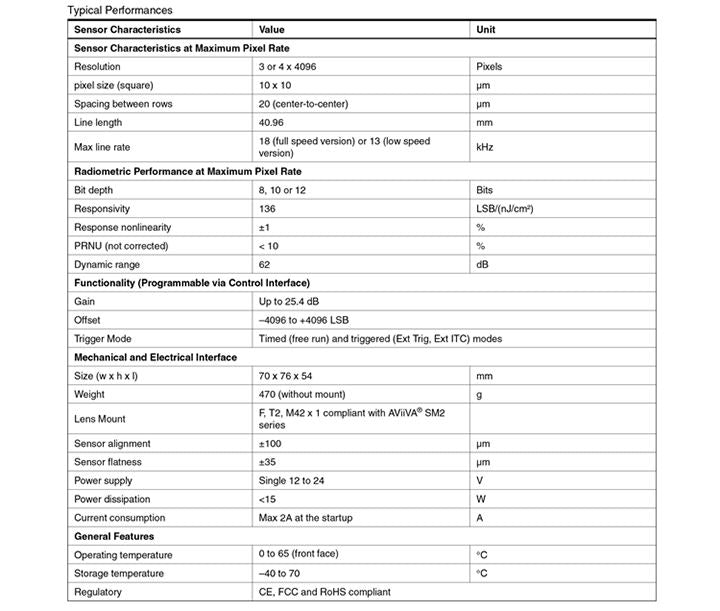 Typical Performances

| Sensor Characteristics | Value | Unit |
|---|---|---|
| **Sensor Characteristics at Maximum Pixel Rate** | | |
| Resolution | 3 or 4 x 4096 | Pixels |
| pixel size (square) | 10 x 10 | µm |
| Spacing between rows | 20 (center-to-center) | µm |
| Line length | 40.96 | mm |
| Max line rate | 18 (full speed version) or 13 (low speed version) | kHz |
| **Radiometric Performance at Maximum Pixel Rate** | | |
| Bit depth | 8, 10 or 12 | Bits |
| Responsivity | 136 | LSB/(nJ/cm²) |
| Response nonlinearity | ±1 | % |
| PRNU (not corrected) | < 10 | % |
| Dynamic range | 62 | dB |
| **Functionality (Programmable via Control Interface)** | | |
| Gain | Up to 25.4 dB | |
| Offset | –4096 to +4096 LSB | |
| Trigger Mode | Timed (free run) and triggered (Ext Trig, Ext ITC) modes | |
| **Mechanical and Electrical Interface** | | |
| Size (w x h x l) | 70 x 76 x 54 | mm |
| Weight | 470 (without mount) | g |
| Lens Mount | F, T2, M42 x 1 compliant with AViiVA® SM2 series | |
| Sensor alignment | ±100 | µm |
| Sensor flatness | ±35 | µm |
| Power supply | Single 12 to 24 | V |
| Power dissipation | <15 | W |
| Current consumption | Max 2A at the startup | A |
| **General Features** | | |
| Operating temperature | 0 to 65 (front face) | °C |
| Storage temperature | –40 to 70 | °C |
| Regulatory | CE, FCC and RoHS compliant | |